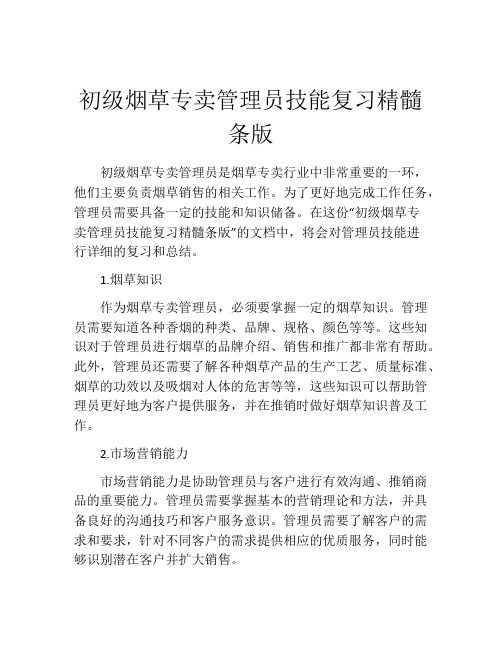 初级烟草专卖管理员技能复习精髓条版

初级烟草专卖管理员是烟草专卖行业中非常重要的一环，他们主要负责烟草销售的相关工作。为了更好地完成工作任务，管理员需要具备一定的技能和知识储备。在这份“初级烟草专卖管理员技能复习精髓条版”的文档中，将会对管理员技能进行详细的复习和总结。

1.烟草知识

作为烟草专卖管理员，必须要掌握一定的烟草知识。管理员需要知道各种香烟的种类、品牌、规格、颜色等等。这些知识对于管理员进行烟草的品牌介绍、销售和推广都非常有帮助。此外，管理员还需要了解各种烟草产品的生产工艺、质量标准、烟草的功效以及吸烟对人体的危害等等，这些知识可以帮助管理员更好地为客户提供服务，并在推销时做好烟草知识普及工作。

2.市场营销能力

市场营销能力是协助管理员与客户进行有效沟通、推销商品的重要能力。管理员需要掌握基本的营销理论和方法，并具备良好的沟通技巧和客户服务意识。管理员需要了解客户的需求和要求，针对不同客户的需求提供相应的优质服务，同时能够识别潜在客户并扩大销售。